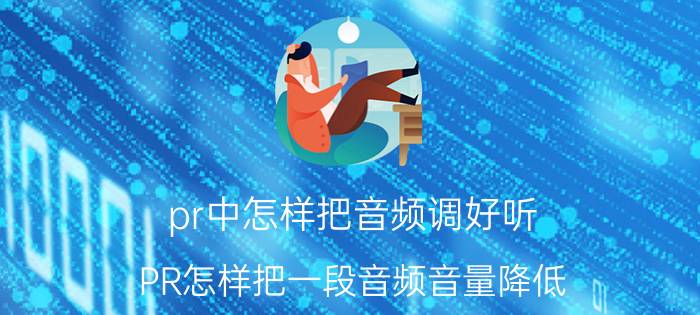 pr中怎样把音频调好听

PR怎样把一段音频音量降低